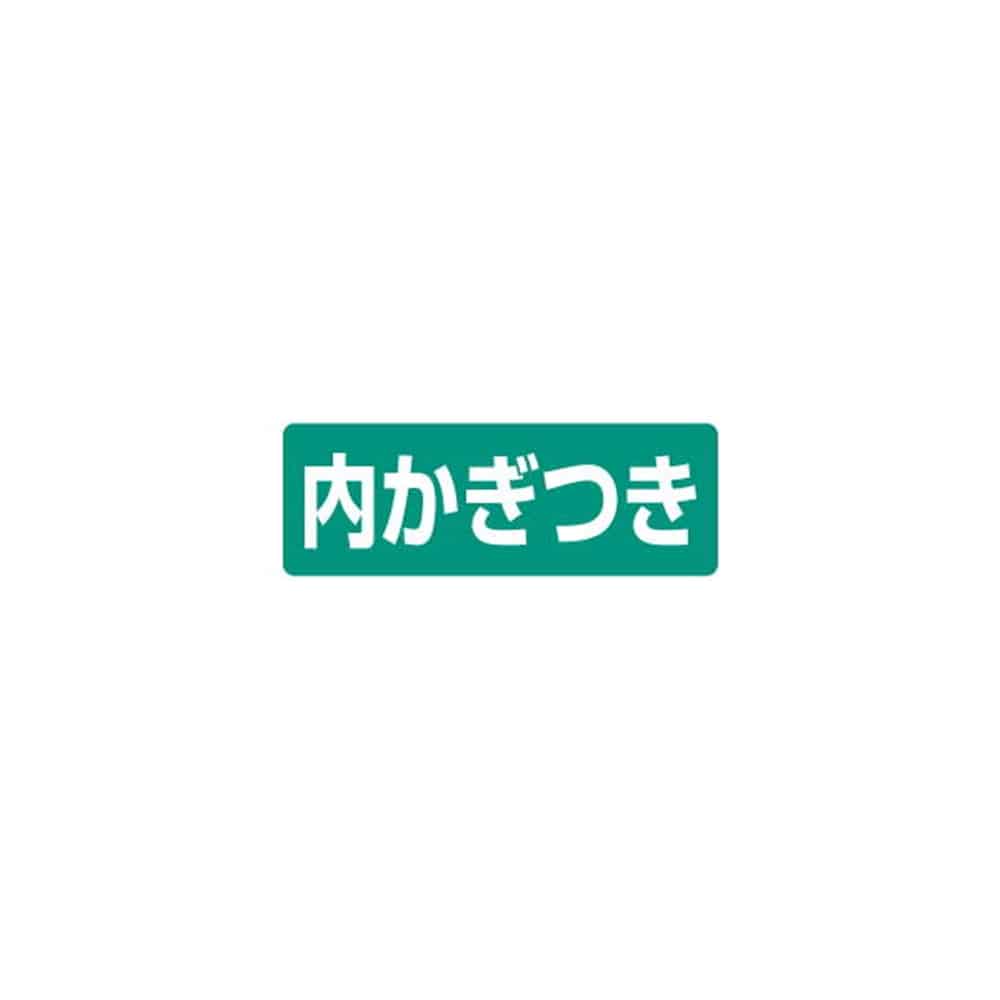 内かぎつき